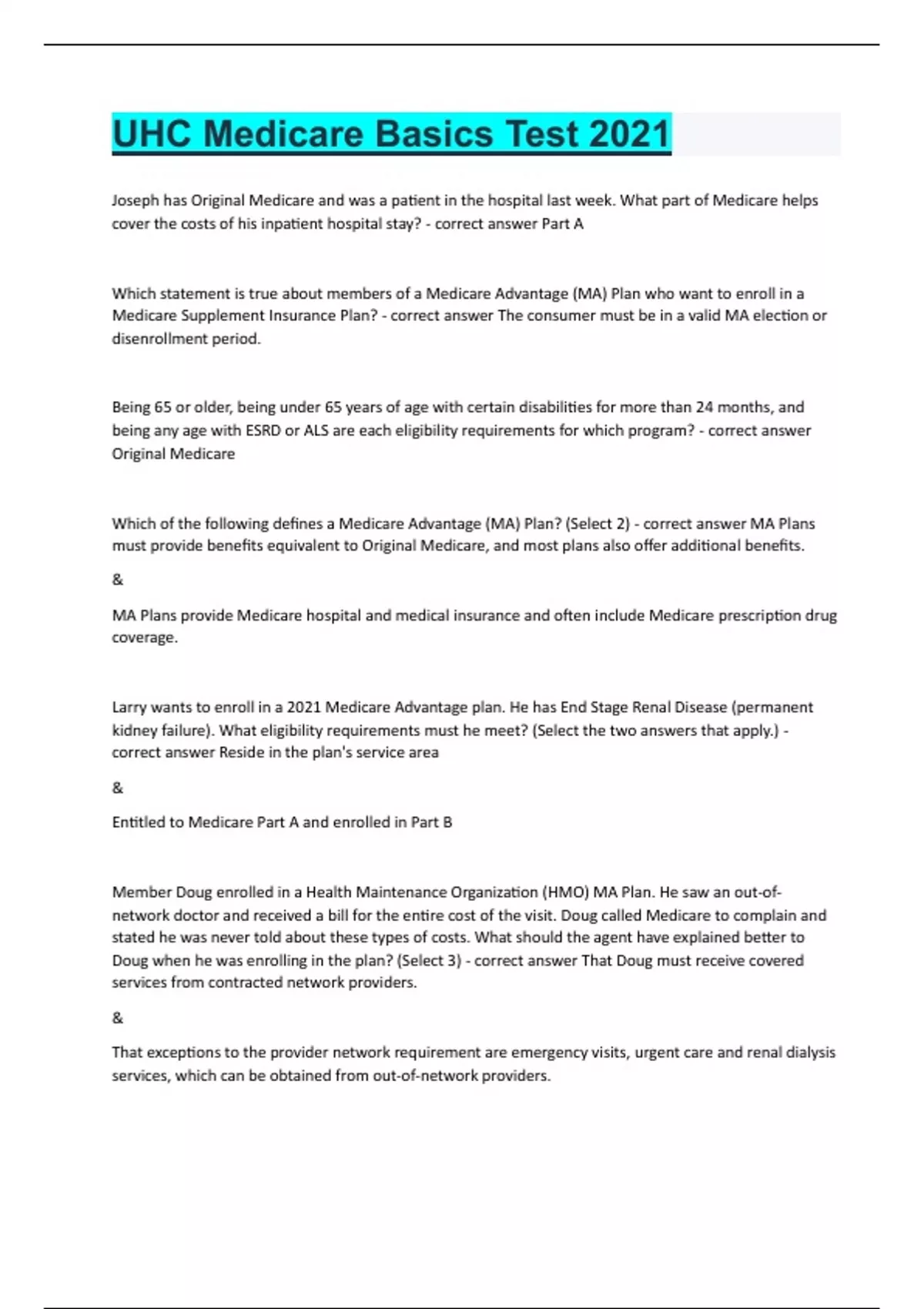 UHC Medicare Basics Test 2021

Joseph has Original Medicare and was a patient in the hospital last week. What part of Medicare helps cover the costs of his inpatient hospital stay? - correct answer Part A

Which statement is true about members of a Medicare Advantage (MA) Plan who want to enroll in a Medicare Supplement Insurance Plan? - correct answer The consumer must be in a valid MA election or disenrollment period.

Being 65 or older, being under 65 years of age with certain disabilities for more than 24 months, and being any age with ESRD or ALS are each eligibility requirements for which program? - correct answer Original Medicare

Which of the following defines a Medicare Advantage (MA) Plan? (Select 2) - correct answer MA Plans must provide benefits equivalent to Original Medicare, and most plans also offer additional benefits.

&

MA Plans provide Medicare hospital and medical insurance and often include Medicare prescription drug coverage.

Larry wants to enroll in a 2021 Medicare Advantage plan. He has End Stage Renal Disease (permanent kidney failure). What eligibility requirements must he meet? (Select the two answers that apply.) - correct answer Reside in the plan's service area

&

Entitled to Medicare Part A and enrolled in Part B

Member Doug enrolled in a Health Maintenance Organization (HMO) MA Plan. He saw an out-of-network doctor and received a bill for the entire cost of the visit. Doug called Medicare to complain and stated he was never told about these types of costs. What should the agent have explained better to Doug when he was enrolling in the plan? (Select 3) - correct answer That Doug must receive covered services from contracted network providers.

&

That exceptions to the provider network requirement are emergency visits, urgent care and renal dialysis services, which can be obtained from out-of-network providers.